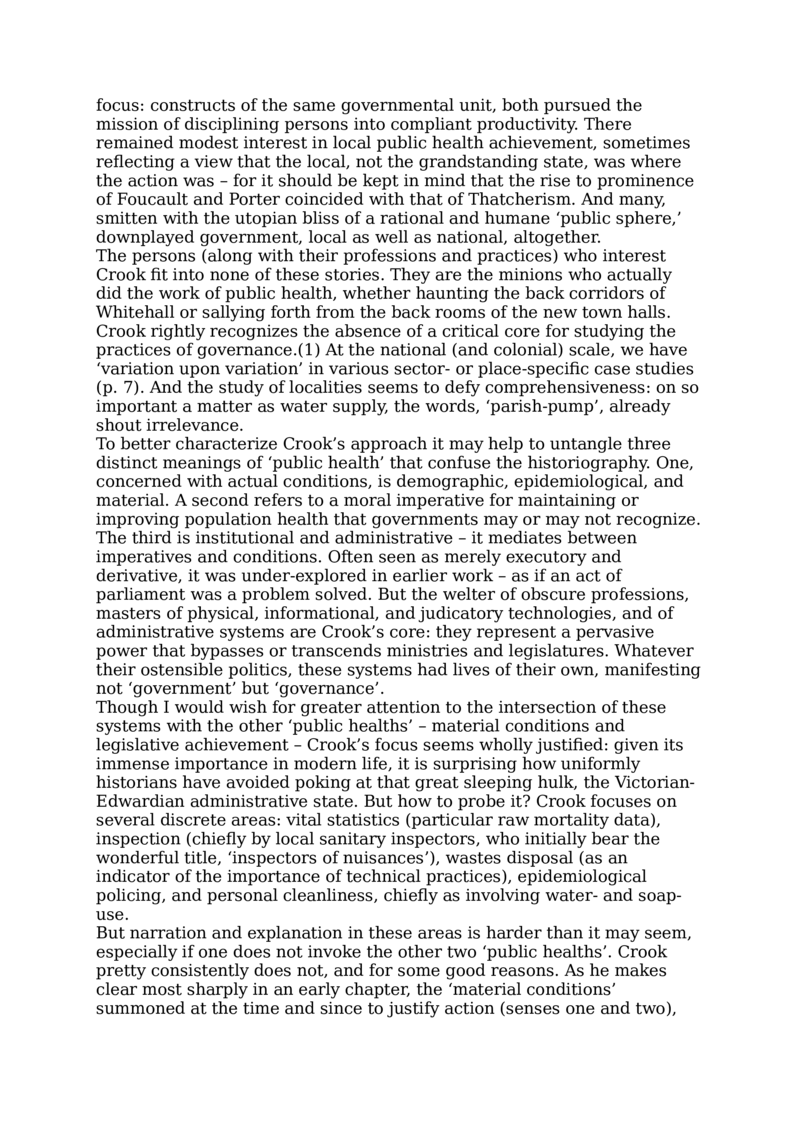 focus: constructs of the same governmental unit, both pursued the mission of disciplining persons into compliant productivity. There remained modest interest in local public health achievement, sometimes reflecting a view that the local, not the grandstanding state, was where the action was – for it should be kept in mind that the rise to prominence of Foucault and Porter coincided with that of Thatcherism. And many, smitten with the utopian bliss of a rational and humane ‘public sphere,’ downplayed government, local as well as national, altogether.
The persons (along with their professions and practices) who interest Crook fit into none of these stories. They are the minions who actually did the work of public health, whether haunting the back corridors of Whitehall or sallying forth from the back rooms of the new town halls. Crook rightly recognizes the absence of a critical core for studying the practices of governance.(1) At the national (and colonial) scale, we have ‘variation upon variation’ in various sector- or place-specific case studies (p. 7). And the study of localities seems to defy comprehensiveness: on so important a matter as water supply, the words, ‘parish-pump’, already shout irrelevance.
To better characterize Crook’s approach it may help to untangle three distinct meanings of ‘public health’ that confuse the historiography. One, concerned with actual conditions, is demographic, epidemiological, and material. A second refers to a moral imperative for maintaining or improving population health that governments may or may not recognize. The third is institutional and administrative – it mediates between imperatives and conditions. Often seen as merely executory and derivative, it was under-explored in earlier work – as if an act of parliament was a problem solved. But the welter of obscure professions, masters of physical, informational, and judicatory technologies, and of administrative systems are Crook’s core: they represent a pervasive power that bypasses or transcends ministries and legislatures. Whatever their ostensible politics, these systems had lives of their own, manifesting not ‘government’ but ‘governance’.
Though I would wish for greater attention to the intersection of these systems with the other ‘public healths’ – material conditions and legislative achievement – Crook’s focus seems wholly justified: given its immense importance in modern life, it is surprising how uniformly historians have avoided poking at that great sleeping hulk, the Victorian-Edwardian administrative state. But how to probe it? Crook focuses on several discrete areas: vital statistics (particular raw mortality data), inspection (chiefly by local sanitary inspectors, who initially bear the wonderful title, ‘inspectors of nuisances’), wastes disposal (as an indicator of the importance of technical practices), epidemiological policing, and personal cleanliness, chiefly as involving water- and soap-use.
But narration and explanation in these areas is harder than it may seem, especially if one does not invoke the other two ‘public healths’. Crook pretty consistently does not, and for some good reasons. As he makes clear most sharply in an early chapter, the ‘material conditions’ summoned at the time and since to justify action (senses one and two),